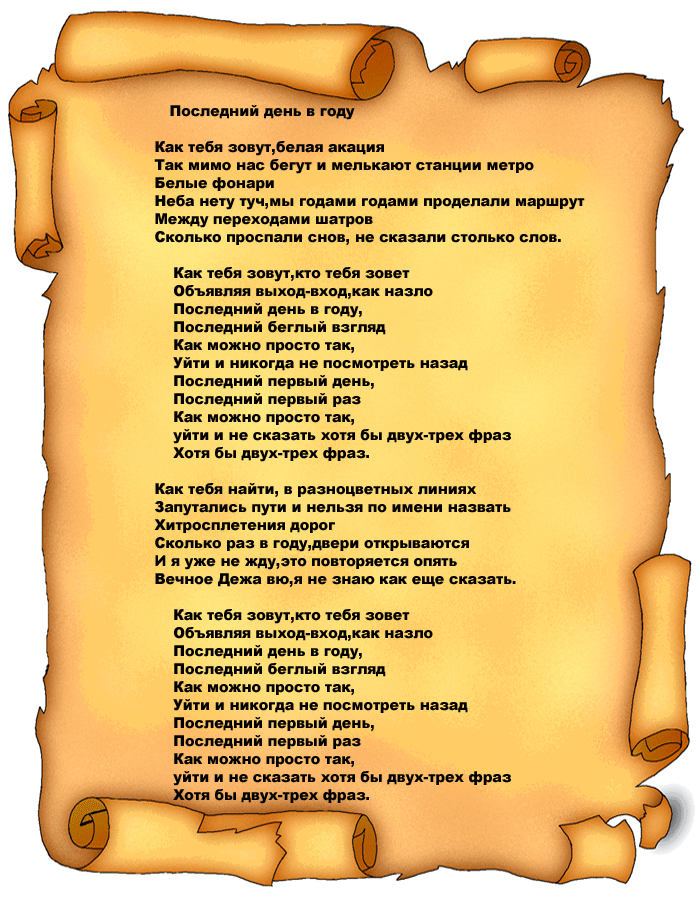 Последний день в году

Как тебя зовут,белая акация
Так мимо нас бегут и мелькают станции метро
Белые фонари
Неба нету туч,мы годами годами проделали маршрут
Между переходами шатров
Сколько проспали снов, не сказали столько слов.

Как тебя зовут,кто тебя зовет
Объявляя выход-вход,как назло
Последний день в году,
Последний беглый взгляд
Как можно просто так,
Уйти и никогда не посмотреть назад
Последний первый день,
Последний первый раз
Как можно просто так,
уйти и не сказать хотя бы двух-трех фраз
Хотя бы двух-трех фраз.

Как тебя найти, в разноцветных линиях
Запутались пути и нельзя по имени назвать
Хитросплетения дорог
Сколько раз в году,двери открываются
И я уже не жду,это повторяется опять
Вечное Дежа вю,я не знаю как еще сказать.

Как тебя зовут,кто тебя зовет
Объявляя выход-вход,как назло
Последний день в году,
Последний беглый взгляд
Как можно просто так,
Уйти и никогда не посмотреть назад
Последний первый день,
Последний первый раз
Как можно просто так,
уйти и не сказать хотя бы двух-трех фраз
Хотя бы двух-трех фраз.